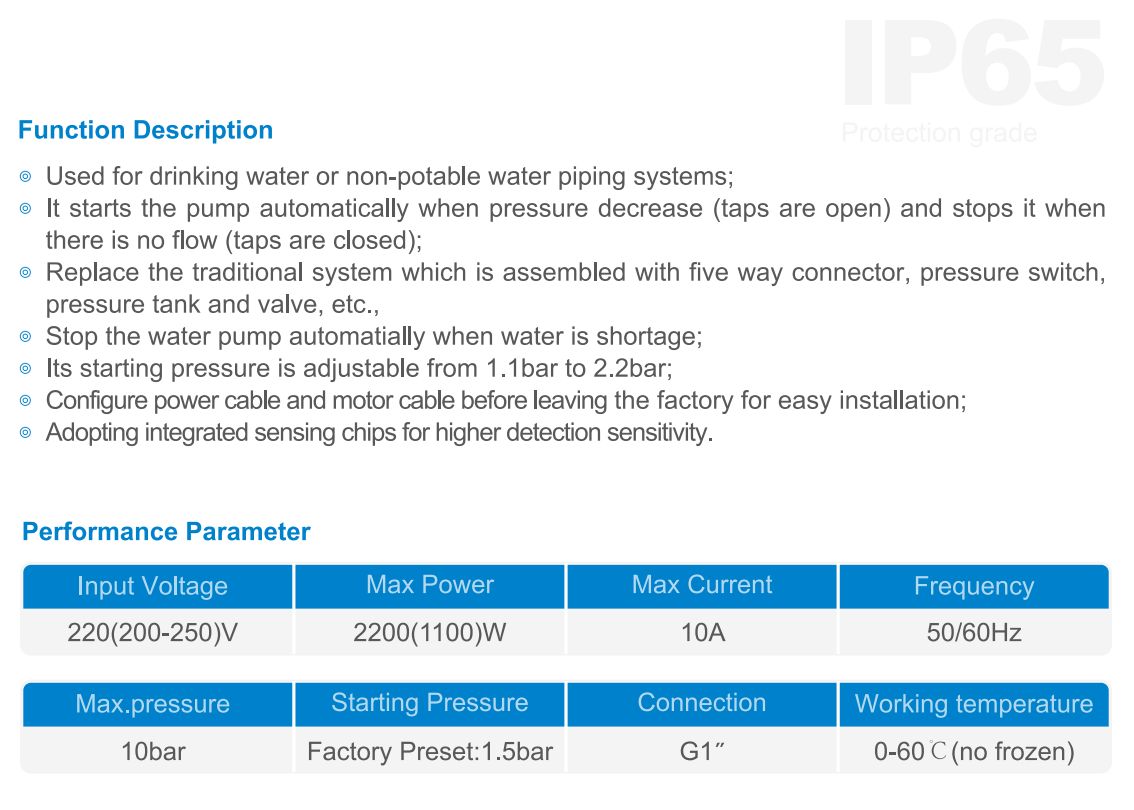 IP65
Protection grade

Function Description

◎ Used for drinking water or non-potable water piping systems;
◎ It starts the pump automatically when pressure decrease (taps are open) and stops it when there is no flow (taps are closed);
◎ Replace the traditional system which is assembled with five way connector, pressure switch, pressure tank and valve, etc.,
◎ Stop the water pump automatially when water is shortage;
◎ Its starting pressure is adjustable from 1.1bar to 2.2bar;
◎ Configure power cable and motor cable before leaving the factory for easy installation;
◎ Adopting integrated sensing chips for higher detection sensitivity.

Performance Parameter

| Input Voltage | Max Power | Max Current | Frequency |
|---|---|---|---|
| 220(200-250)V | 2200(1100)W | 10A | 50/60Hz |

| Max.pressure | Starting Pressure | Connection | Working temperature |
|---|---|---|---|
| 10bar | Factory Preset:1.5bar | G1″ | 0-60℃(no frozen) |